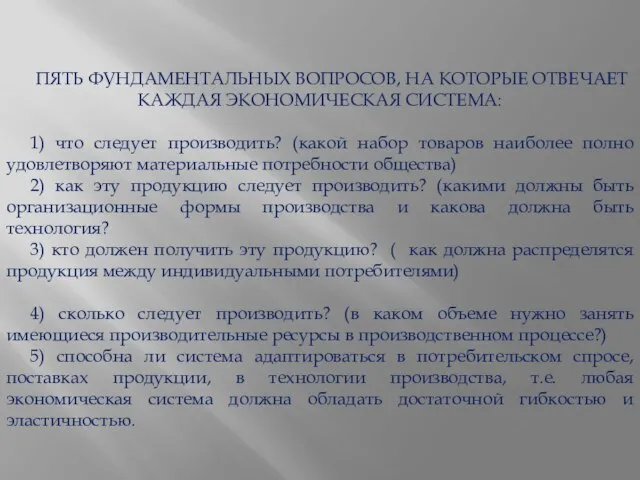 ПЯТЬ ФУНДАМЕНТАЛЬНЫХ ВОПРОСОВ, НА КОТОРЫЕ ОТВЕЧАЕТ КАЖДАЯ ЭКОНОМИЧЕСКАЯ СИСТЕМА:

1) что следует производить? (какой набор товаров наиболее полно удовлетворяют материальные потребности общества)
2) как эту продукцию следует производить? (какими должны быть организационные формы производства и какова должна быть технология?
3) кто должен получить эту продукцию? ( как должна распределятся продукция между индивидуальными потребителями)

4) сколько следует производить? (в каком объеме нужно занять имеющиеся производительные ресурсы в производственном процессе?)
5) способна ли система адаптироваться в потребительском спросе, поставках продукции, в технологии производства, т.е. любая экономическая система должна обладать достаточной гибкостью и эластичностью.